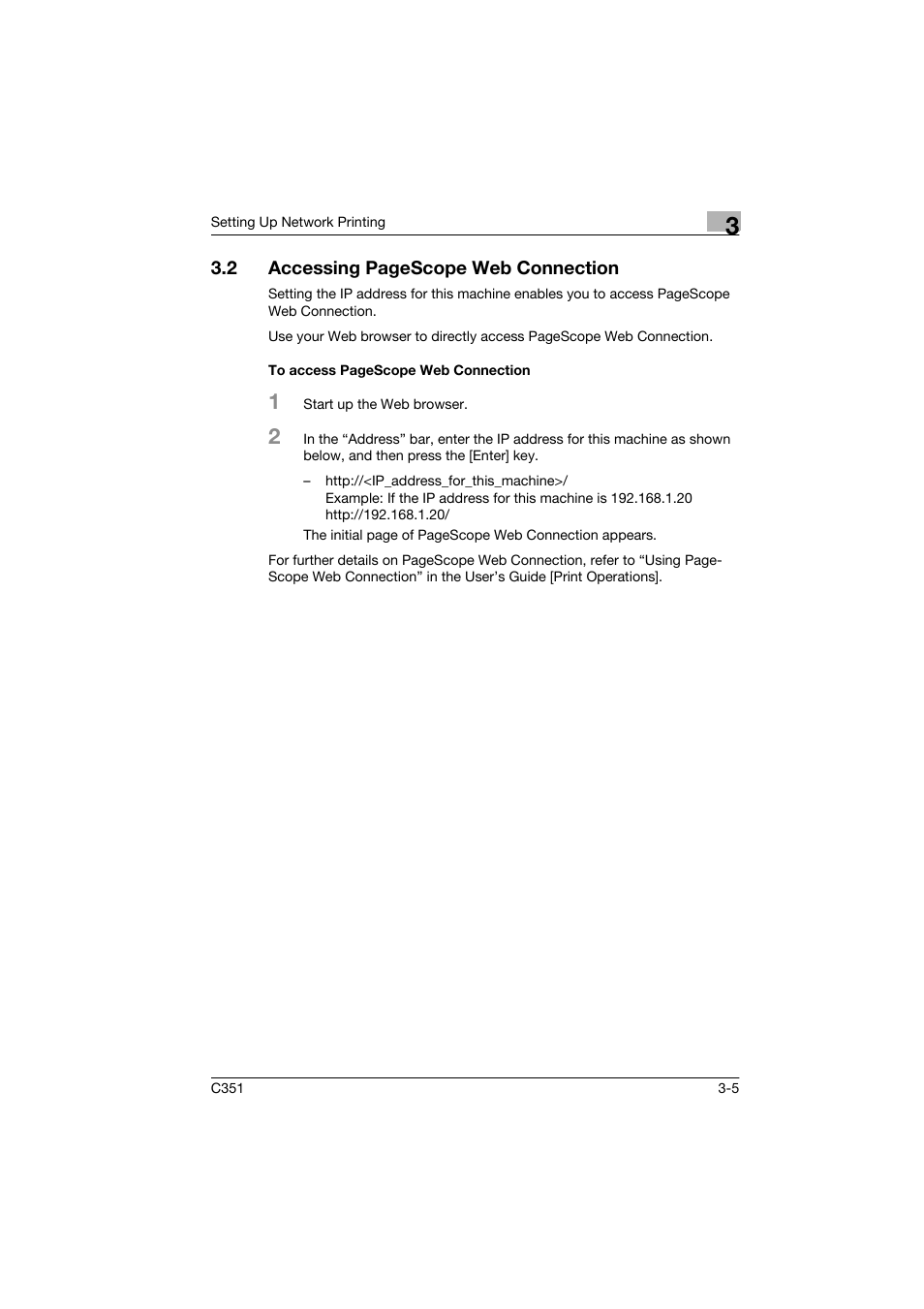 Setting Up Network Printing

3

3.2 Accessing PageScope Web Connection

Setting the IP address for this machine enables you to access PageScope Web Connection.

Use your Web browser to directly access PageScope Web Connection.

To access PageScope Web Connection

1 Start up the Web browser.

2 In the “Address” bar, enter the IP address for this machine as shown below, and then press the [Enter] key.

– http://<IP_address_for_this_machine>/
Example: If the IP address for this machine is 192.168.1.20
http://192.168.1.20/

The initial page of PageScope Web Connection appears.

For further details on PageScope Web Connection, refer to “Using PageScope Web Connection” in the User’s Guide [Print Operations].

C351

3-5